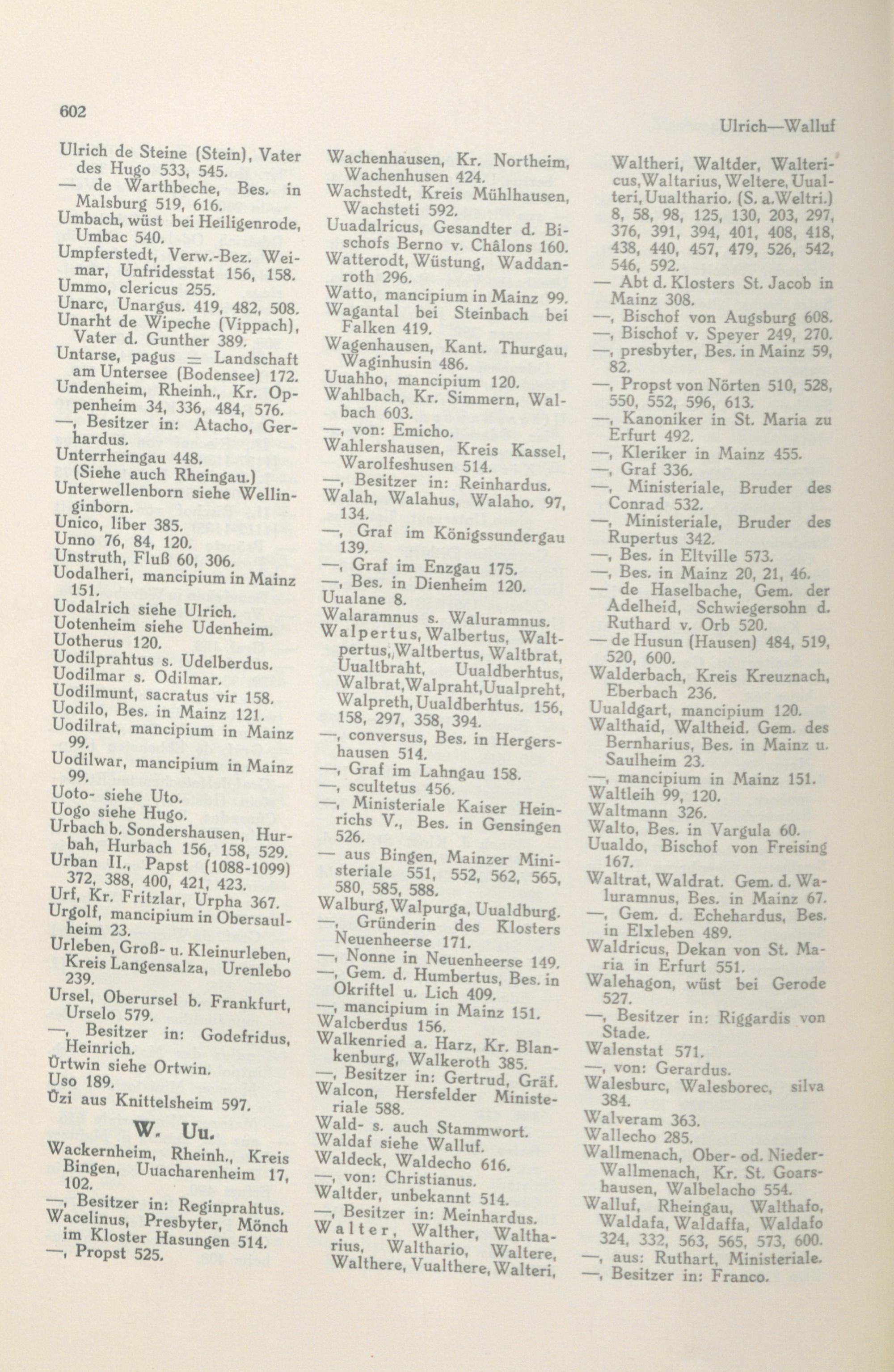 602

Ulrich—Walluf

Ulrich de Steine (Stein), Vater des Hugo 533, 545.
— de Warthbeche, Bes. in Malsburg 519, 616.
Umbach, wüst bei Heiligenrode, Umbac 540.
Umpferstedt, Verw.-Bez. Weimar, Unfridesstat 156, 158.
Ummo, clericus 255.
Unarc, Unargus. 419, 482, 508.
Unarht de Wipeche (Vippach), Vater d. Gunther 389.
Untarse, pagus = Landschaft am Untersee (Bodensee) 172.
Undenheim, Rheinh., Kr. Oppenheim 34, 336, 484, 576.
—, Besitzer in: Atacho, Gerhardus.
Unterrheingau 448. (Siehe auch Rheingau.)
Unterwellenborn siehe Wellinginborn.
Unico, liber 385.
Unno 76, 84, 120.
Unstruth, Fluß 60, 306.
Uodalheri, mancipium in Mainz 151.
Uodalrich siehe Ulrich.
Uotenheim siehe Udenheim.
Uotherus 120.
Uodilprahtus s. Udelberdus.
Uodilmar s. Odilmar.
Uodilmunt, sacratus vir 158.
Uodilo, Bes. in Mainz 121.
Uodilrat, mancipium in Mainz 99.
Uodilwar, mancipium in Mainz 99.
Uoto- siehe Uto.
Uogo siehe Hugo.
Urbach b. Sondershausen, Hurbah, Hurbach 156, 158, 529.
Urban II., Papst (1088-1099) 372, 388, 400, 421, 423.
Urf, Kr. Fritzlar, Urpha 367.
Urgolf, mancipium in Obersaulheim 23.
Urleben, Groß- u. Kleinurleben, Kreis Langensalza, Urenlebo 239.
Ursel, Oberursel b. Frankfurt, Urselo 579.
—, Besitzer in: Godefridus, Heinrich.
Ůrtwin siehe Ortwin.
Uso 189.
Ůzi aus Knittelsheim 597.

W. Uu.

Wackernheim, Rheinh., Kreis Bingen, Uuacharenheim 17, 102.
—, Besitzer in: Reginprahtus.
Wacelinus, Presbyter, Mönch im Kloster Hasungen 514.
—, Propst 525.

Wachenhausen, Kr. Northeim, Wachenhusen 424.
Wachstedt, Kreis Mühlhausen, Wachsteti 592.
Uuadalricus, Gesandter d. Bischofs Berno v. Châlons 160.
Watterodt, Wüstung, Waddanroth 296.
Watto, mancipium in Mainz 99.
Wagantal bei Steinbach bei Falken 419.
Wagenhausen, Kant. Thurgau, Waginhusin 486.
Uuahho, mancipium 120.
Wahlbach, Kr. Simmern, Walbach 603.
—, von: Emicho.
Wahlershausen, Kreis Kassel, Warolfeshusen 514.
—, Besitzer in: Reinhardus.
Walah, Walahus, Walaho. 97, 134.
—, Graf im Königssundergau 139.
—, Graf im Enzgau 175.
—, Bes. in Dienheim 120.
Uualane 8.
Walaramnus s. Waluramnus.
Walpertus, Walbertus, Waltpertus, Waltbertus, Waltbrat, Uualtbraht, Uualdberhtus, Walbrat, Walpraht, Uualpreht, Walpreth, Uualdberhtus. 156, 158, 297, 358, 394.
—, conversus, Bes. in Hergershausen 514.
—, Graf im Lahngau 158.
—, scultetus 456.
—, Ministeriale Kaiser Heinrichs V., Bes. in Gensingen 526.
— aus Bingen, Mainzer Ministeriale 551, 552, 562, 565, 580, 585, 588.
Walburg, Walpurga, Uualdburg.
—, Gründerin des Klosters Neuenheerse 171.
—, Nonne in Neuenheerse 149.
—, Gem. d. Humbertus, Bes. in Okriftel u. Lich 409.
—, mancipium in Mainz 151.
Walcberdus 156.
Walkenried a. Harz, Kr. Blankenburg, Walkeroth 385.
—, Besitzer in: Gertrud, Gräf.
Walcon, Hersfelder Ministeriale 588.
Wald- s. auch Stammwort.
Waldaf siehe Walluf.
Waldeck, Waldecho 616.
—, von: Christianus.
Waltder, unbekannt 514.
—, Besitzer in: Meinhardus.
Walter, Walther, Waltharius, Walthario, Waltere, Walthere, Vualthere, Walteri,

Waltheri, Waltder, Waltericus, Waltarius, Weltere, Uualteri, Uualthario. (S. a. Weltri.) 8, 58, 98, 125, 130, 203, 297, 376, 391, 394, 401, 408, 418, 438, 440, 457, 479, 526, 542, 546, 592.
— Abt d. Klosters St. Jacob in Mainz 308.
—, Bischof von Augsburg 608.
—, Bischof v. Speyer 249, 270.
—, presbyter, Bes. in Mainz 59, 82.
—, Propst von Nörten 510, 528, 550, 552, 596, 613.
—, Kanoniker in St. Maria zu Erfurt 492.
—, Kleriker in Mainz 455.
—, Graf 336.
—, Ministeriale, Bruder des Conrad 532.
—, Ministeriale, Bruder des Rupertus 342.
—, Bes. in Eltville 573.
—, Bes. in Mainz 20, 21, 46.
— de Haselbache, Gem. der Adelheid, Schwiegersohn d. Ruthard v. Orb 520.
— de Husun (Hausen) 484, 519, 520, 600.
Walderbach, Kreis Kreuznach, Eberbach 236.
Uualdgart, mancipium 120.
Walthaid, Waltheid. Gem. des Bernharius, Bes. in Mainz u. Saulheim 23.
—, mancipium in Mainz 151.
Waltleih 99, 120.
Waltmann 326.
Walto, Bes. in Vargula 60.
Uualdo, Bischof von Freising 167.
Waltrat, Waldrat. Gem. d. Waluramnus, Bes. in Mainz 67.
—, Gem. d. Echehardus, Bes. in Elxleben 489.
Waldricus, Dekan von St. Maria in Erfurt 551.
Walehagon, wüst bei Gerode 527.
—, Besitzer in: Riggardis von Stade.
Walenstat 571.
—, von: Gerardus.
Walesburc, Walesborec, silva 384.
Walveram 363.
Wallecho 285.
Wallmenach, Ober- od. Nieder-Wallmenach, Kr. St. Goarshausen, Walbelacho 554.
Walluf, Rheingau, Walthafo, Waldafa, Waldaffa, Waldafo 324, 332, 563, 565, 573, 600.
—, aus: Ruthart, Ministeriale.
—, Besitzer in: Franco.